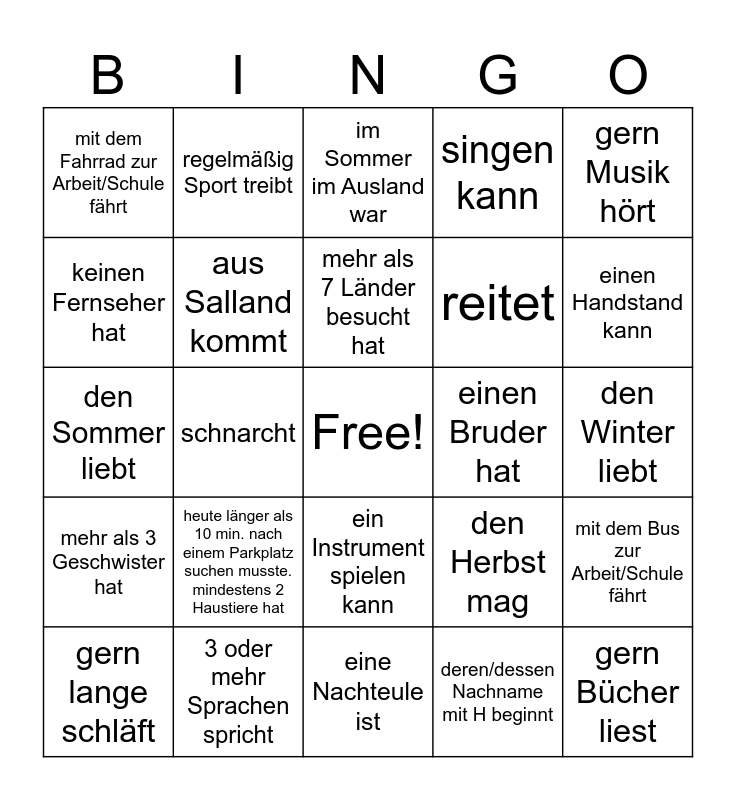 | B | I | N | G | O |
|---|---|---|---|---|
| mit dem Fahrrad zur Arbeit/Schule fährt | regelmäßig Sport treibt | im Sommer im Ausland war | singen kann | gern Musik hört |
| keinen Fernseher hat | aus Salland kommt | mehr als 7 Länder besucht hat | reitet | einen Handstand kann |
| den Sommer liebt | schnarcht | Free! | einen Bruder hat | den Winter liebt |
| mehr als 3 Geschwister hat | heute länger als 10 min. nach einem Parkplatz suchen musste. mindestens 2 Haustiere hat | ein Instrument spielen kann | den Herbst mag | mit dem Bus zur Arbeit/Schule fährt |
| gern lange schläft | 3 oder mehr Sprachen spricht | eine Nachteule ist | deren/dessen Nachname mit H beginnt | gern Bücher liest |